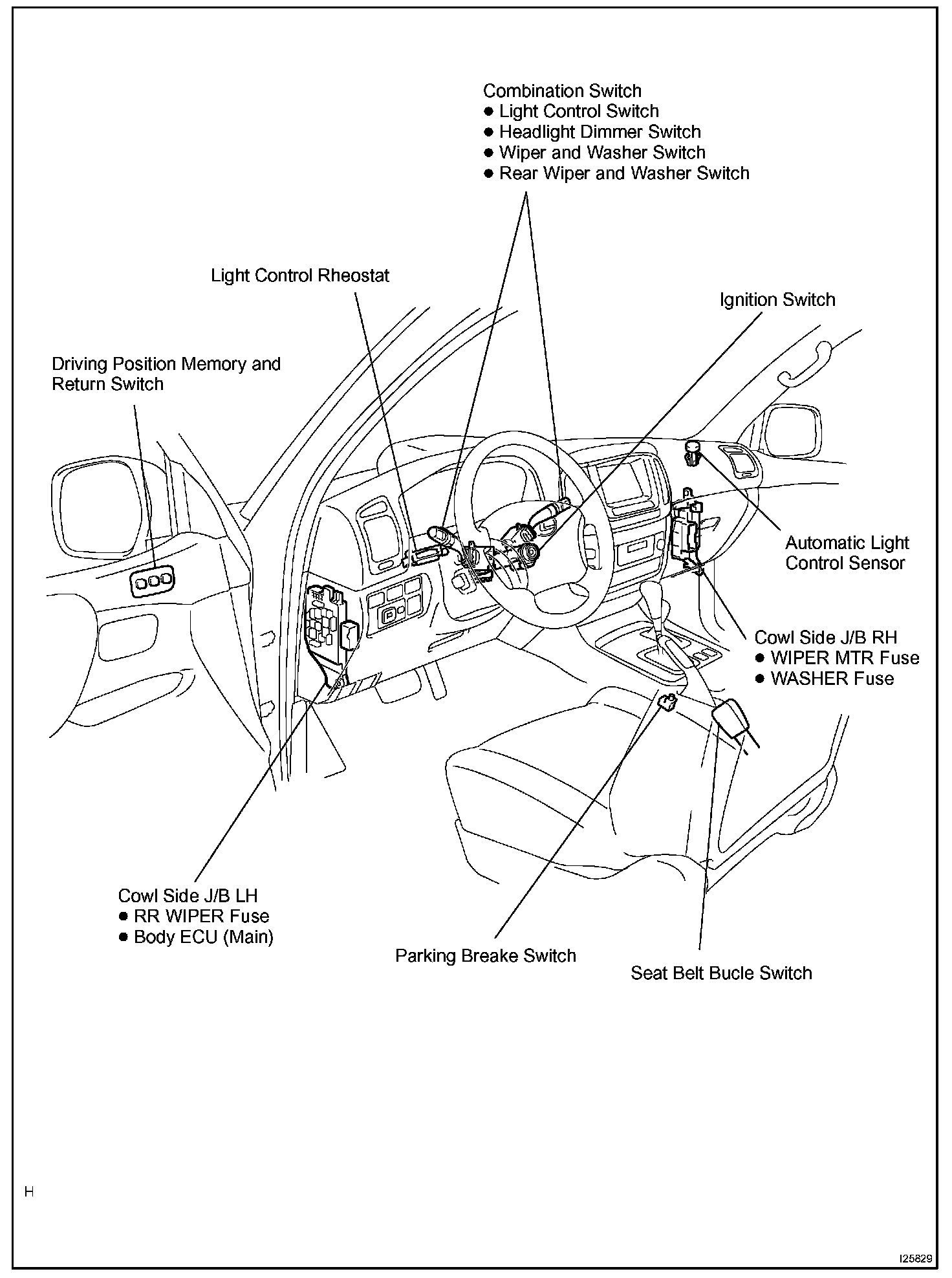 Combination Switch
● Light Control Switch
● Headlight Dimmer Switch
● Wiper and Washer Switch
● Rear Wiper and Washer Switch

Light Control Rheostat

Ignition Switch

Driving Position Memory and Return Switch

Automatic Light Control Sensor

Cowl Side J/B RH
● WIPER MTR Fuse
● WASHER Fuse

Cowl Side J/B LH
● RR WIPER Fuse
● Body ECU (Main)

Parking Breake Switch

Seat Belt Bucle Switch

H

I25829